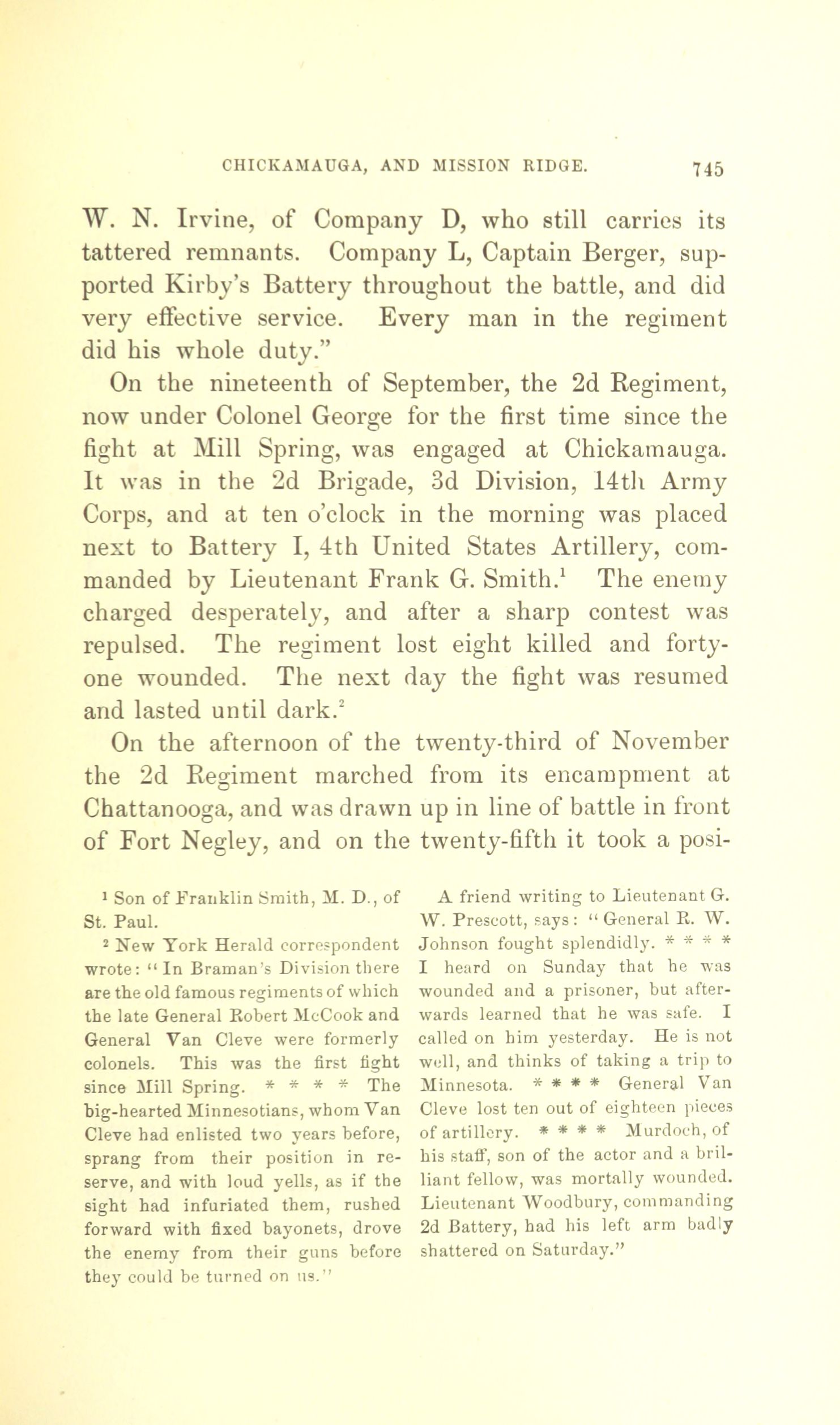 CHICKAMAUGA, AND MISSION RIDGE. 745

W. N. Irvine, of Company D, who still carries its tattered remnants. Company L, Captain Berger, supported Kirby's Battery throughout the battle, and did very effective service. Every man in the regiment did his whole duty."

On the nineteenth of September, the 2d Regiment, now under Colonel George for the first time since the fight at Mill Spring, was engaged at Chickamauga. It was in the 2d Brigade, 3d Division, 14th Army Corps, and at ten o'clock in the morning was placed next to Battery I, 4th United States Artillery, commanded by Lieutenant Frank G. Smith.$^1$ The enemy charged desperately, and after a sharp contest was repulsed. The regiment lost eight killed and forty-one wounded. The next day the fight was resumed and lasted until dark.$^2$

On the afternoon of the twenty-third of November the 2d Regiment marched from its encampment at Chattanooga, and was drawn up in line of battle in front of Fort Negley, and on the twenty-fifth it took a posi-

$^1$ Son of Franklin Smith, M. D., of St. Paul.

$^2$ New York Herald correspondent wrote: "In Braman's Division there are the old famous regiments of which the late General Robert McCook and General Van Cleve were formerly colonels. This was the first fight since Mill Spring. * * * * The big-hearted Minnesotians, whom Van Cleve had enlisted two years before, sprang from their position in reserve, and with loud yells, as if the sight had infuriated them, rushed forward with fixed bayonets, drove the enemy from their guns before they could be turned on us."

A friend writing to Lieutenant G. W. Prescott, says: "General R. W. Johnson fought splendidly. * * * * I heard on Sunday that he was wounded and a prisoner, but afterwards learned that he was safe. I called on him yesterday. He is not well, and thinks of taking a trip to Minnesota. * * * * General Van Cleve lost ten out of eighteen pieces of artillery. * * * * Murdoch, of his staff, son of the actor and a brilliant fellow, was mortally wounded. Lieutenant Woodbury, commanding 2d Battery, had his left arm badly shattered on Saturday."